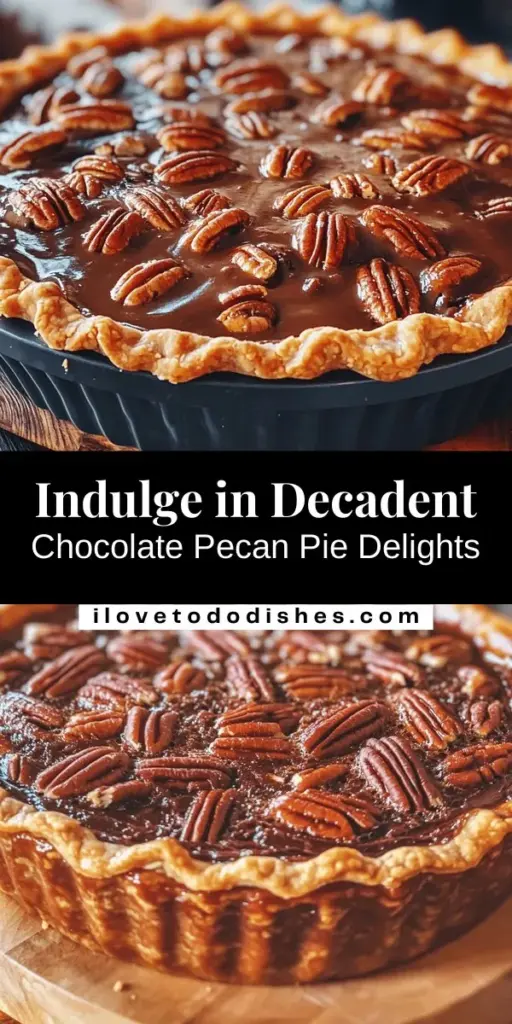 Indulge in Decadent
Chocolate Pecan Pie Delights

ilovetododishes.com